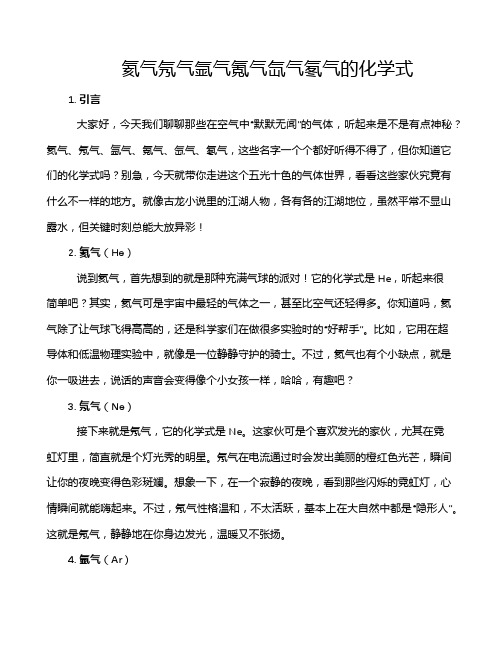 氦气氖气氩气氪气氙气氡气的化学式

1. 引言

大家好，今天我们聊聊那些在空气中“默默无闻”的气体，听起来是不是有点神秘？氦气、氖气、氩气、氪气、氙气、氡气，这些名字一个个都好听得不得了，但你知道它们的化学式吗？别急，今天就带你走进这个五光十色的气体世界，看看这些家伙究竟有什么不一样的地方。就像古龙小说里的江湖人物，各有各的江湖地位，虽然平常不显山露水，但关键时刻总能大放异彩！

2. 氦气（He）

说到氦气，首先想到的就是那种充满气球的派对！它的化学式是 He，听起来很简单吧？其实，氦气可是宇宙中最轻的气体之一，甚至比空气还轻得多。你知道吗，氦气除了让气球飞得高高的，还是科学家们在做很多实验时的“好帮手”。比如，它用在超导体和低温物理实验中，就像是一位静静守护的骑士。不过，氦气也有个小缺点，就是你一吸进去，说话的声音会变得像个小女孩一样，哈哈，有趣吧？

3. 氖气（Ne）

接下来就是氖气，它的化学式是 Ne。这家伙可是个喜欢发光的家伙，尤其在霓虹灯里，简直就是个灯光秀的明星。氖气在电流通过时会发出美丽的橙红色光芒，瞬间让你的夜晚变得色彩斑斓。想象一下，在一个寂静的夜晚，看到那些闪烁的霓虹灯，心情瞬间就能嗨起来。不过，氖气性格温和，不太活跃，基本上在大自然中都是“隐形人”。这就是氖气，静静地在你身边发光，温暖又不张扬。

4. 氩气（Ar）